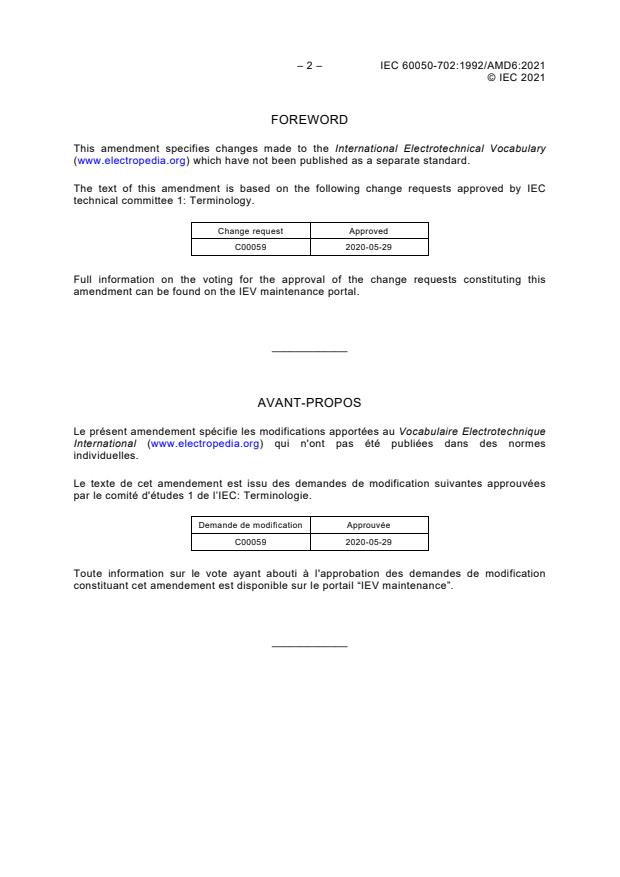 – 2 – IEC 60050-702:1992/AMD6:2021
© IEC 2021

FOREWORD

This amendment specifies changes made to the International Electrotechnical Vocabulary (www.electropedia.org) which have not been published as a separate standard.

The text of this amendment is based on the following change requests approved by IEC technical committee 1: Terminology.

| Change request | Approved |
|---|---|
| C00059 | 2020-05-29 |

Full information on the voting for the approval of the change requests constituting this amendment can be found on the IEV maintenance portal.

AVANT-PROPOS

Le présent amendement spécifie les modifications apportées au Vocabulaire Electrotechnique International (www.electropedia.org) qui n'ont pas été publiées dans des normes individuelles.

Le texte de cet amendement est issu des demandes de modification suivantes approuvées par le comité d'études 1 de l'IEC: Terminologie.

| Demande de modification | Approuvée |
|---|---|
| C00059 | 2020-05-29 |

Toute information sur le vote ayant abouti à l'approbation des demandes de modification constituant cet amendement est disponible sur le portail "IEV maintenance".